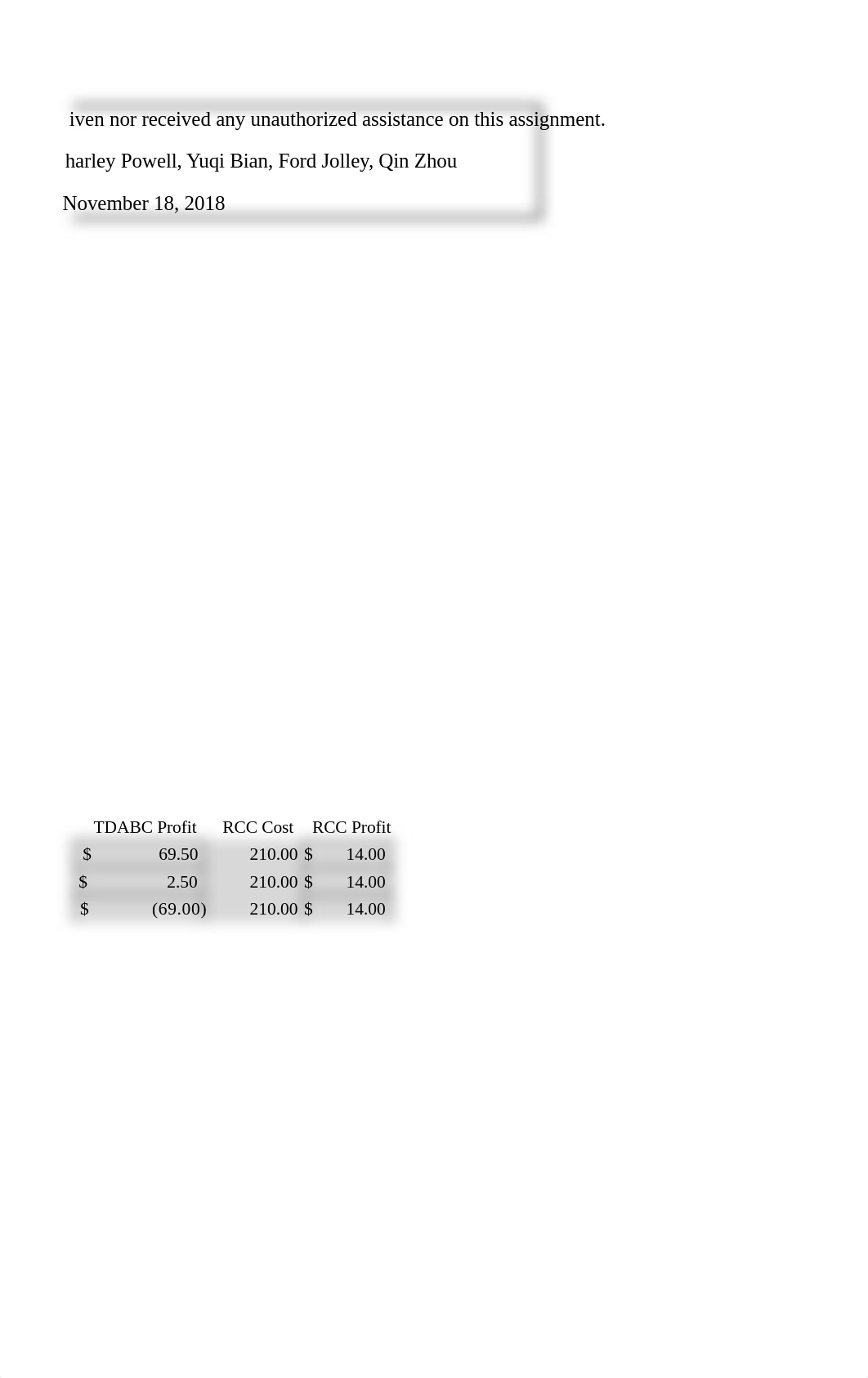 iven nor received any unauthorized assistance on this assignment.

harley Powell, Yuqi Bian, Ford Jolley, Qin Zhou

November 18, 2018

| TDABC Profit | RCC Cost | RCC Profit |
|---|---|---|
| $ 69.50 | 210.00 | $ 14.00 |
| $ 2.50 | 210.00 | $ 14.00 |
| $ (69.00) | 210.00 | $ 14.00 |